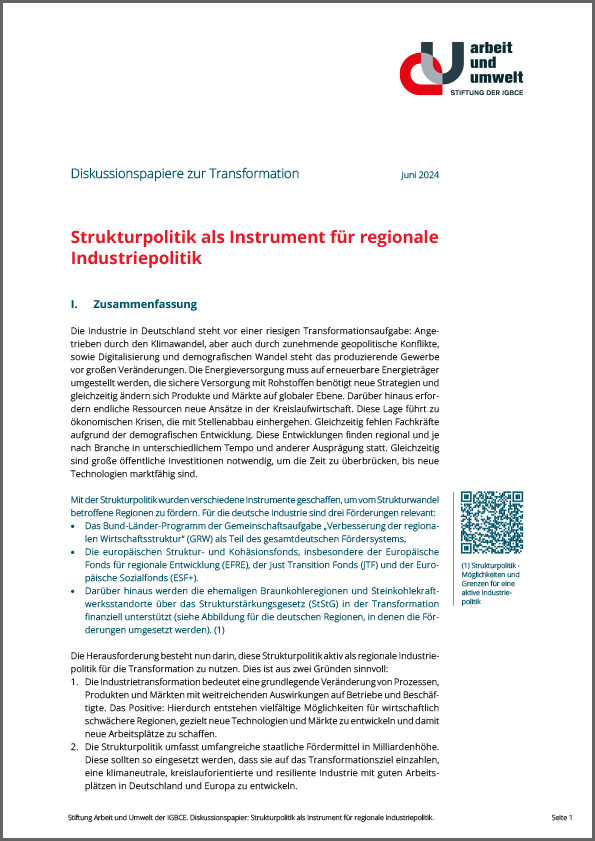 arbeit und umwelt
STIFTUNG DER IGBCE

Diskussionspapiere zur Transformation

Juni 2024

Strukturpolitik als Instrument für regionale Industriepolitik

I. Zusammenfassung

Die Industrie in Deutschland steht vor einer riesigen Transformationsaufgabe: Angetrieben durch den Klimawandel, aber auch durch zunehmende geopolitische Konflikte, sowie Digitalisierung und demografischen Wandel steht das produzierende Gewerbe vor großen Veränderungen. Die Energieversorgung muss auf erneuerbare Energieträger umgestellt werden, die sichere Versorgung mit Rohstoffen benötigt neue Strategien und gleichzeitig ändern sich Produkte und Märkte auf globaler Ebene. Darüber hinaus erfordern endliche Ressourcen neue Ansätze in der Kreislaufwirtschaft. Diese Lage führt zu ökonomischen Krisen, die mit Stellenabbau einhergehen. Gleichzeitig fehlen Fachkräfte aufgrund der demografischen Entwicklung. Diese Entwicklungen finden regional und je nach Branche in unterschiedlichem Tempo und anderer Ausprägung statt. Gleichzeitig sind große öffentliche Investitionen notwendig, um die Zeit zu überbrücken, bis neue Technologien marktfähig sind.

Mit der Strukturpolitik wurden verschiedene Instrumente geschaffen, um vom Strukturwandel betroffene Regionen zu fördern. Für die deutsche Industrie sind drei Förderungen relevant:
• Das Bund-Länder-Programm der Gemeinschaftsaufgabe „Verbesserung der regionalen Wirtschaftsstruktur" (GRW) als Teil des gesamtdeutschen Fördersystems,
• Die europäischen Struktur- und Kohäsionsfonds, insbesondere der Europäische Fonds für regionale Entwicklung (EFRE), der Just Transition Fonds (JTF) und der Europäische Sozialfonds (ESF+).
• Darüber hinaus werden die ehemaligen Braunkohleregionen und Steinkohlekraftwerksstandorte über das Strukturstärkungsgesetz (StStG) in der Transformation finanziell unterstützt (siehe Abbildung für die deutschen Regionen, in denen die Förderungen umgesetzt werden). (1)

(1) Strukturpolitik - Möglichkeiten und Grenzen für eine aktive Industriepolitik

Die Herausforderung besteht nun darin, diese Strukturpolitik aktiv als regionale Industriepolitik für die Transformation zu nutzen. Dies ist aus zwei Gründen sinnvoll:
1. Die Industrietransformation bedeutet eine grundlegende Veränderung von Prozessen, Produkten und Märkten mit weitreichenden Auswirkungen auf Betriebe und Beschäftigte. Das Positive: Hierdurch entstehen vielfältige Möglichkeiten für wirtschaftlich schwächere Regionen, gezielt neue Technologien und Märkte zu entwickeln und damit neue Arbeitsplätze zu schaffen.
2. Die Strukturpolitik umfasst umfangreiche staatliche Fördermittel in Milliardenhöhe. Diese sollten so eingesetzt werden, dass sie auf das Transformationsziel einzahlen, eine klimaneutrale, kreislauforientierte und resiliente Industrie mit guten Arbeitsplätzen in Deutschland und Europa zu entwickeln.

Stiftung Arbeit und Umwelt der IGBCE. Diskussionspapier: Strukturpolitik als Instrument für regionale Industriepolitik.

Seite 1